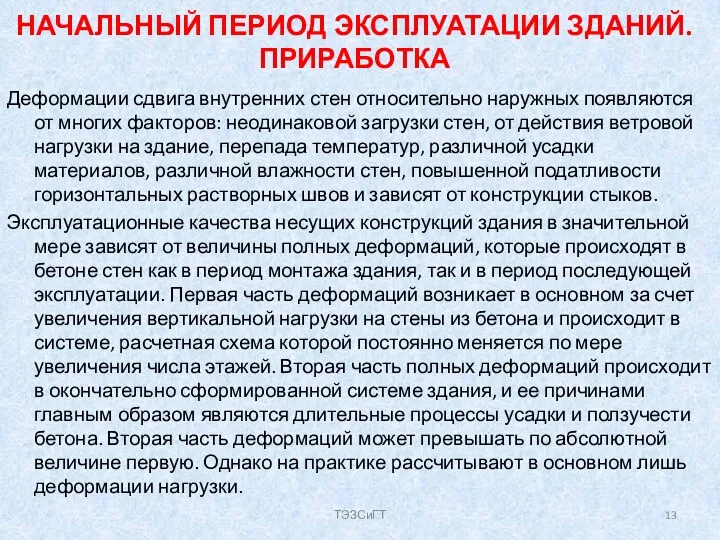 НАЧАЛЬНЫЙ ПЕРИОД ЭКСПЛУАТАЦИИ ЗДАНИЙ. ПРИРАБОТКА

Деформации сдвига внутренних стен относительно наружных появляются от многих факторов: неодинаковой загрузки стен, от действия ветровой нагрузки на здание, перепада температур, различной усадки материалов, различной влажности стен, повышенной податливости горизонтальных растворных швов и зависят от конструкции стыков.

Эксплуатационные качества несущих конструкций здания в значительной мере зависят от величины полных деформаций, которые происходят в бетоне стен как в период монтажа здания, так и в период последующей эксплуатации. Первая часть деформаций возникает в основном за счет увеличения вертикальной нагрузки на стены из бетона и происходит в системе, расчетная схема которой постоянно меняется по мере увеличения числа этажей. Вторая часть полных деформаций происходит в окончательно сформированной системе здания, и ее причинами главным образом являются длительные процессы усадки и ползучести бетона. Вторая часть деформаций может превышать по абсолютной величине первую. Однако на практике рассчитывают в основном лишь деформации нагрузки.

ТЭЗСиГТ

13